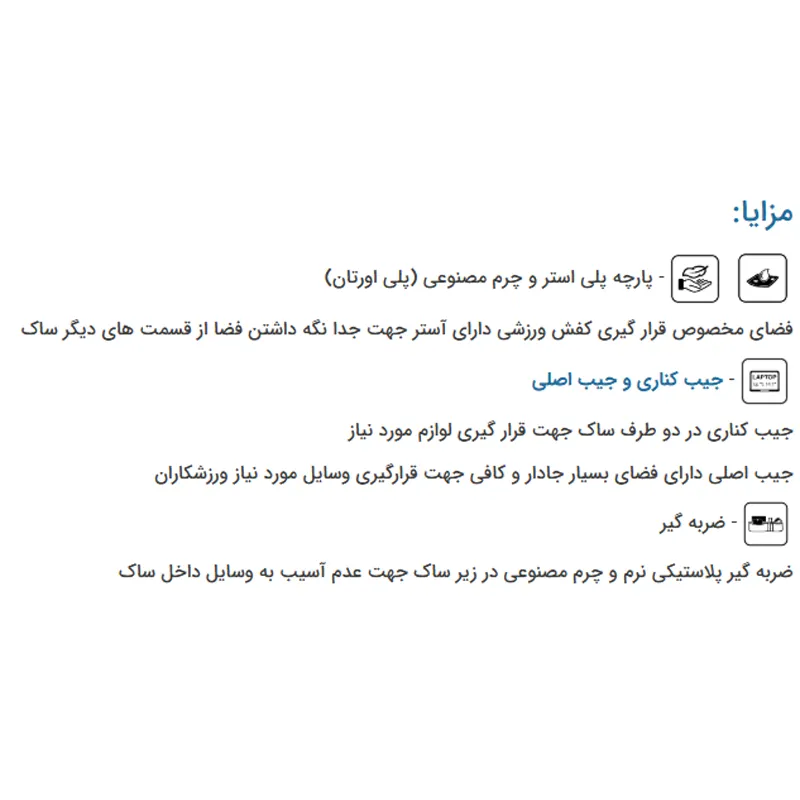 مزایا:

- پارچه پلی استر و چرم مصنوعی (پلی اورتان)

فضای مخصوص قرار گیری کفش ورزشی دارای آستر جهت جدا نگه داشتن فضا از قسمت های دیگر ساک

LAPTOP - جیب کناری و جیب اصلی

جیب کناری در دو طرف ساک جهت قرار گیری لوازم مورد نیاز

جیب اصلی دارای فضای بسیار جادار و کافی جهت قرارگیری وسایل مورد نیاز ورزشکاران

- ضربه گیر

ضربه گیر پلاستیکی نرم و چرم مصنوعی در زیر ساک جهت عدم آسیب به وسایل داخل ساک